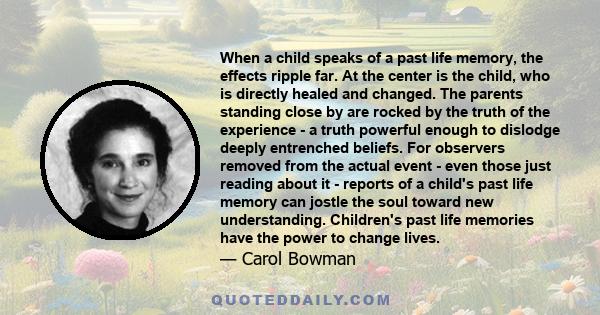 When a child speaks of a past life memory, the effects ripple far. At the center is the child, who is directly healed and changed. The parents standing close by are rocked by the truth of the experience - a truth powerful enough to dislodge deeply entrenched beliefs. For observers removed from the actual event - even those just reading about it - reports of a child's past life memory can jostle the soul toward new understanding. Children's past life memories have the power to change lives.
— Carol Bowman

QUOTEDDAILY.COM